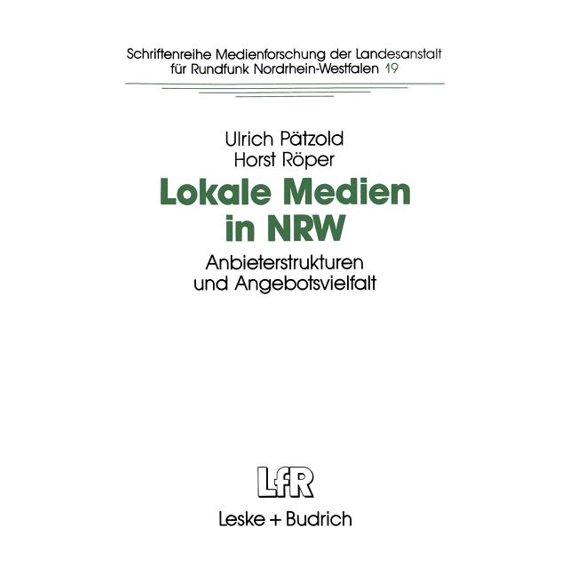 Schriftenreihe Medienforschung der Landesanstalt für Rundfunk Nordrhein-Westfalen 19

Ulrich Pätzold
Horst Röper

Lokale Medien in NRW

Anbieterstrukturen und Angebotsvielfalt

LfR

Leske + Budrich